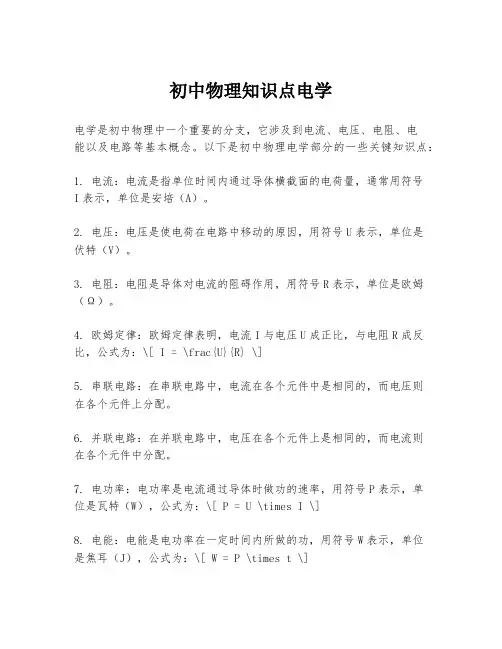 初中物理知识点电学

电学是初中物理中一个重要的分支，它涉及到电流、电压、电阻、电能以及电路等基本概念。以下是初中物理电学部分的一些关键知识点：

1. 电流：电流是指单位时间内通过导体横截面的电荷量，通常用符号 I 表示，单位是安培（A）。

2. 电压：电压是使电荷在电路中移动的原因，用符号 U 表示，单位是伏特（V）。

3. 电阻：电阻是导体对电流的阻碍作用，用符号 R 表示，单位是欧姆（Ω）。

4. 欧姆定律：欧姆定律表明，电流 I 与电压 U 成正比，与电阻 R 成反比，公式为：\[ I = \frac{U}{R} \]

5. 串联电路：在串联电路中，电流在各个元件中是相同的，而电压则在各个元件上分配。

6. 并联电路：在并联电路中，电压在各个元件上是相同的，而电流则在各个元件中分配。

7. 电功率：电功率是电流通过导体时做功的速率，用符号 P 表示，单位是瓦特（W），公式为：\[ P = U \times I \]

8. 电能：电能是电功率在一定时间内所做的功，用符号 W 表示，单位是焦耳（J），公式为：\[ W = P \times t \]